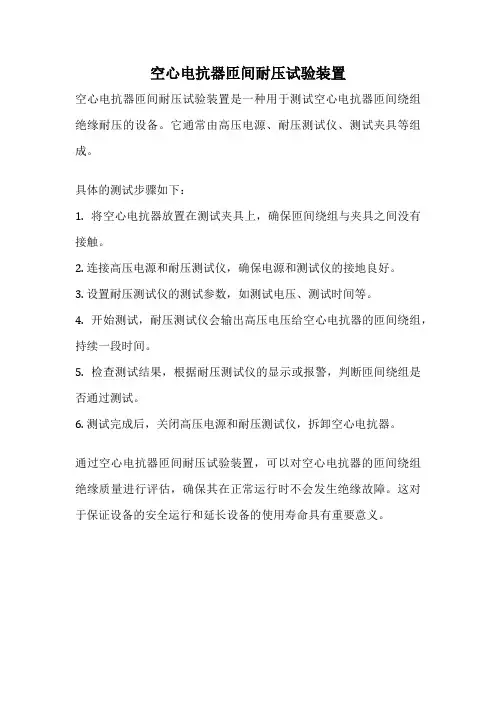 空心电抗器匝间耐压试验装置

空心电抗器匝间耐压试验装置是一种用于测试空心电抗器匝间绕组绝缘耐压的设备。它通常由高压电源、耐压测试仪、测试夹具等组成。

具体的测试步骤如下：

1. 将空心电抗器放置在测试夹具上，确保匝间绕组与夹具之间没有接触。

2. 连接高压电源和耐压测试仪，确保电源和测试仪的接地良好。

3. 设置耐压测试仪的测试参数，如测试电压、测试时间等。

4. 开始测试，耐压测试仪会输出高压电压给空心电抗器的匝间绕组，持续一段时间。

5. 检查测试结果，根据耐压测试仪的显示或报警，判断匝间绕组是否通过测试。

6. 测试完成后，关闭高压电源和耐压测试仪，拆卸空心电抗器。

通过空心电抗器匝间耐压试验装置，可以对空心电抗器的匝间绕组绝缘质量进行评估，确保其在正常运行时不会发生绝缘故障。这对于保证设备的安全运行和延长设备的使用寿命具有重要意义。